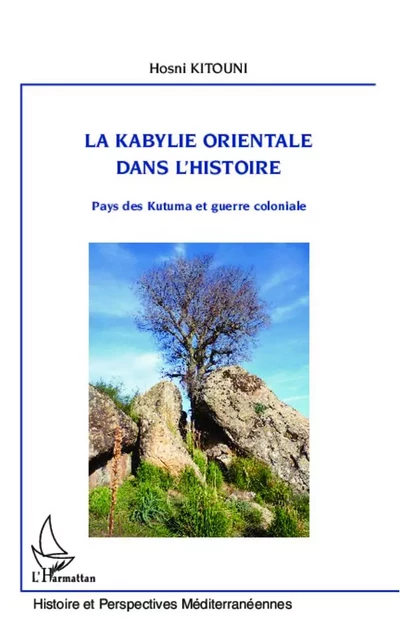 Hosni KITOUNI

LA KABYLIE ORIENTALE DANS L'HISTOIRE

Pays des Kutuma et guerre coloniale

L'Harmattan

Histoire et Perspectives Méditerranéennes